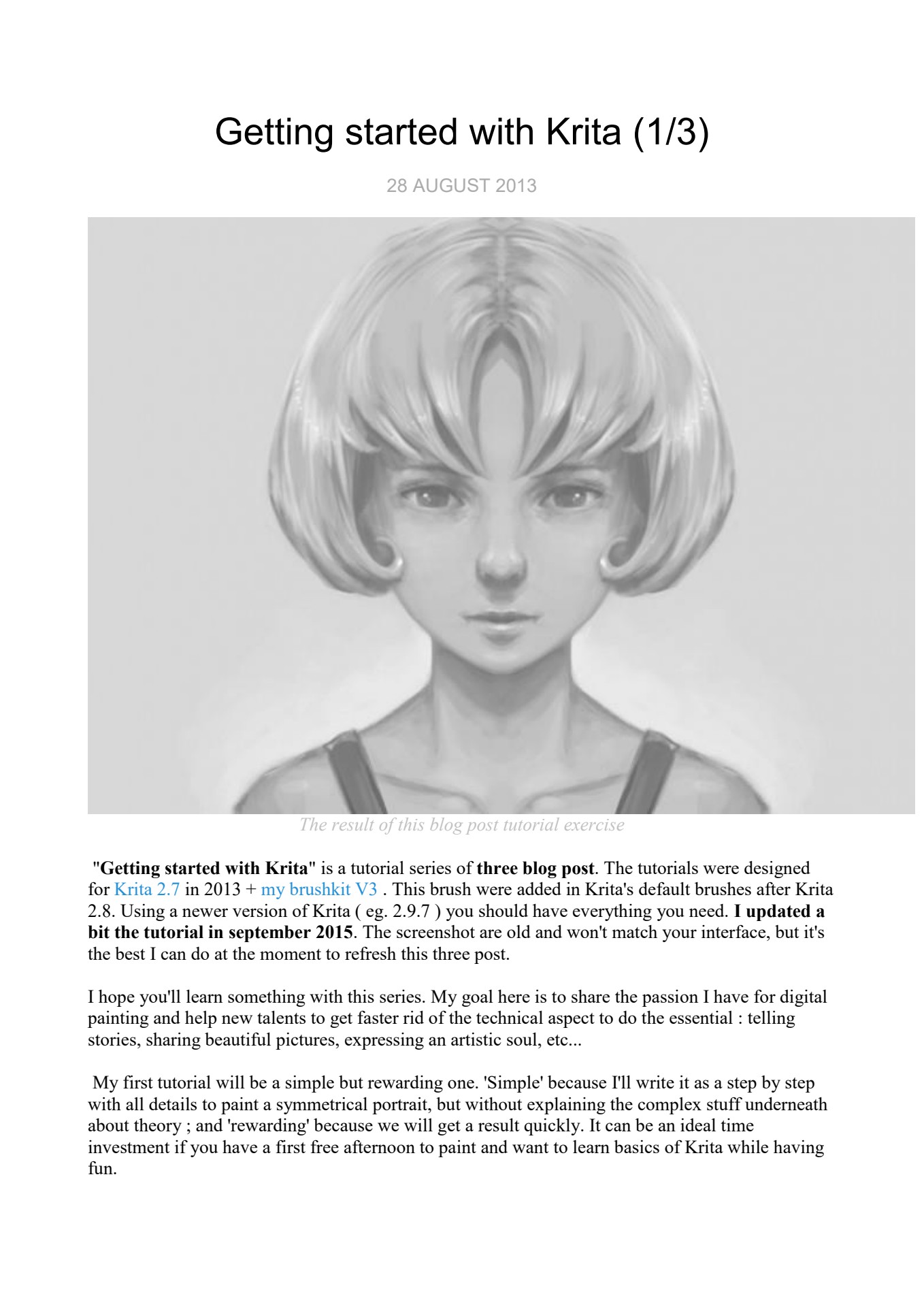 Getting started with Krita (1/3)

28 AUGUST 2013

The result of this blog post tutorial exercise

"Getting started with Krita" is a tutorial series of three blog post. The tutorials were designed for Krita 2.7 in 2013 + my brushkit V3 . This brush were added in Krita's default brushes after Krita 2.8. Using a newer version of Krita ( eg. 2.9.7 ) you should have everything you need. I updated a bit the tutorial in september 2015. The screenshot are old and won't match your interface, but it's the best I can do at the moment to refresh this three post.

I hope you'll learn something with this series. My goal here is to share the passion I have for digital painting and help new talents to get faster rid of the technical aspect to do the essential : telling stories, sharing beautiful pictures, expressing an artistic soul, etc...

My first tutorial will be a simple but rewarding one. 'Simple' because I'll write it as a step by step with all details to paint a symmetrical portrait, but without explaining the complex stuff underneath about theory ; and 'rewarding' because we will get a result quickly. It can be an ideal time investment if you have a first free afternoon to paint and want to learn basics of Krita while having fun.